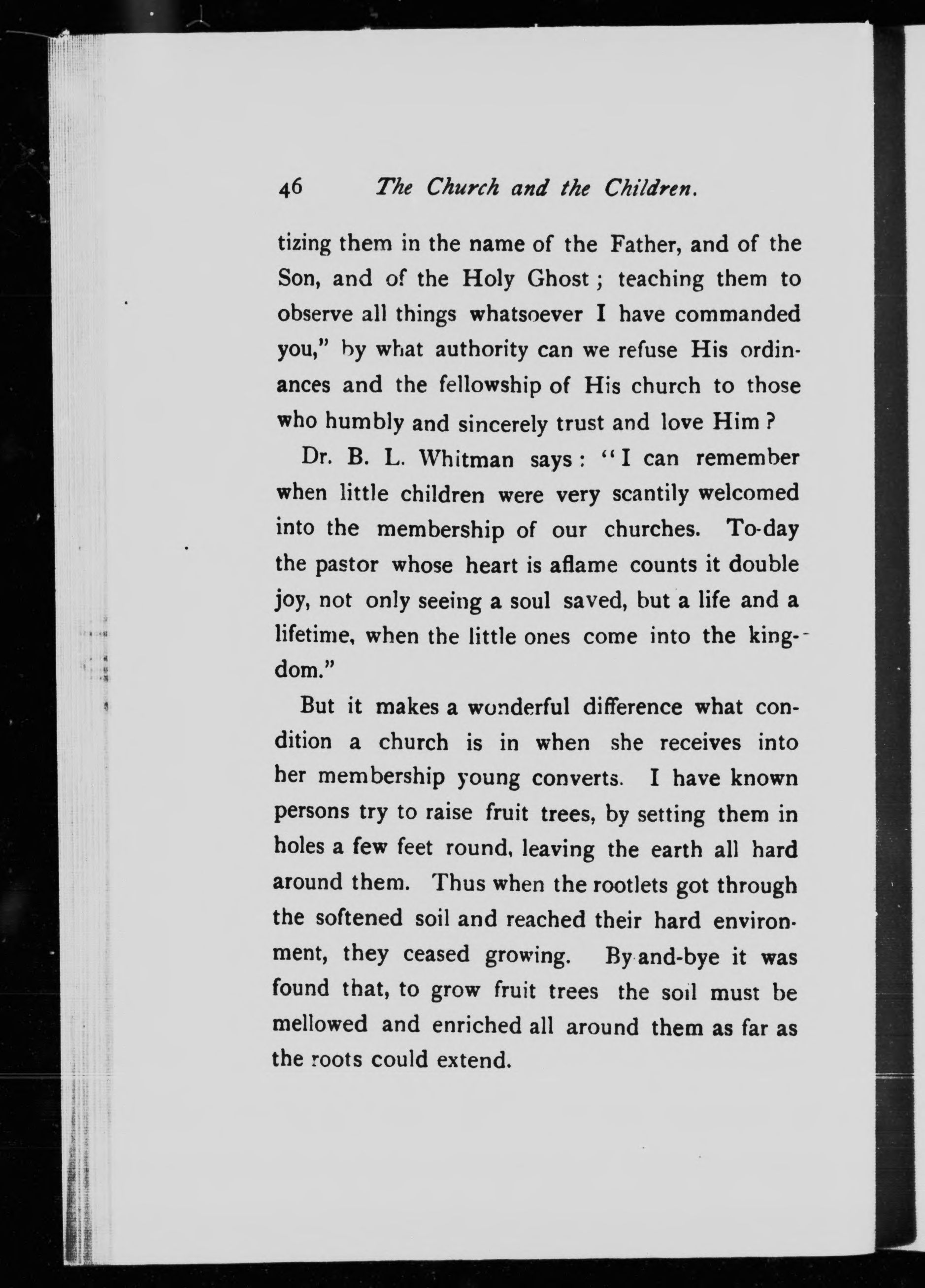 46 The Church and the Children.

tizing them in the name of the Father, and of the Son, and of the Holy Ghost; teaching them to observe all things whatsoever I have commanded you," by what authority can we refuse His ordinances and the fellowship of His church to those who humbly and sincerely trust and love Him?

Dr. B. L. Whitman says: "I can remember when little children were very scantily welcomed into the membership of our churches. To-day the pastor whose heart is aflame counts it double joy, not only seeing a soul saved, but a life and a lifetime, when the little ones come into the kingdom."

But it makes a wonderful difference what condition a church is in when she receives into her membership young converts. I have known persons try to raise fruit trees, by setting them in holes a few feet round, leaving the earth all hard around them. Thus when the rootlets got through the softened soil and reached their hard environment, they ceased growing. By-and-bye it was found that, to grow fruit trees the soil must be mellowed and enriched all around them as far as the roots could extend.